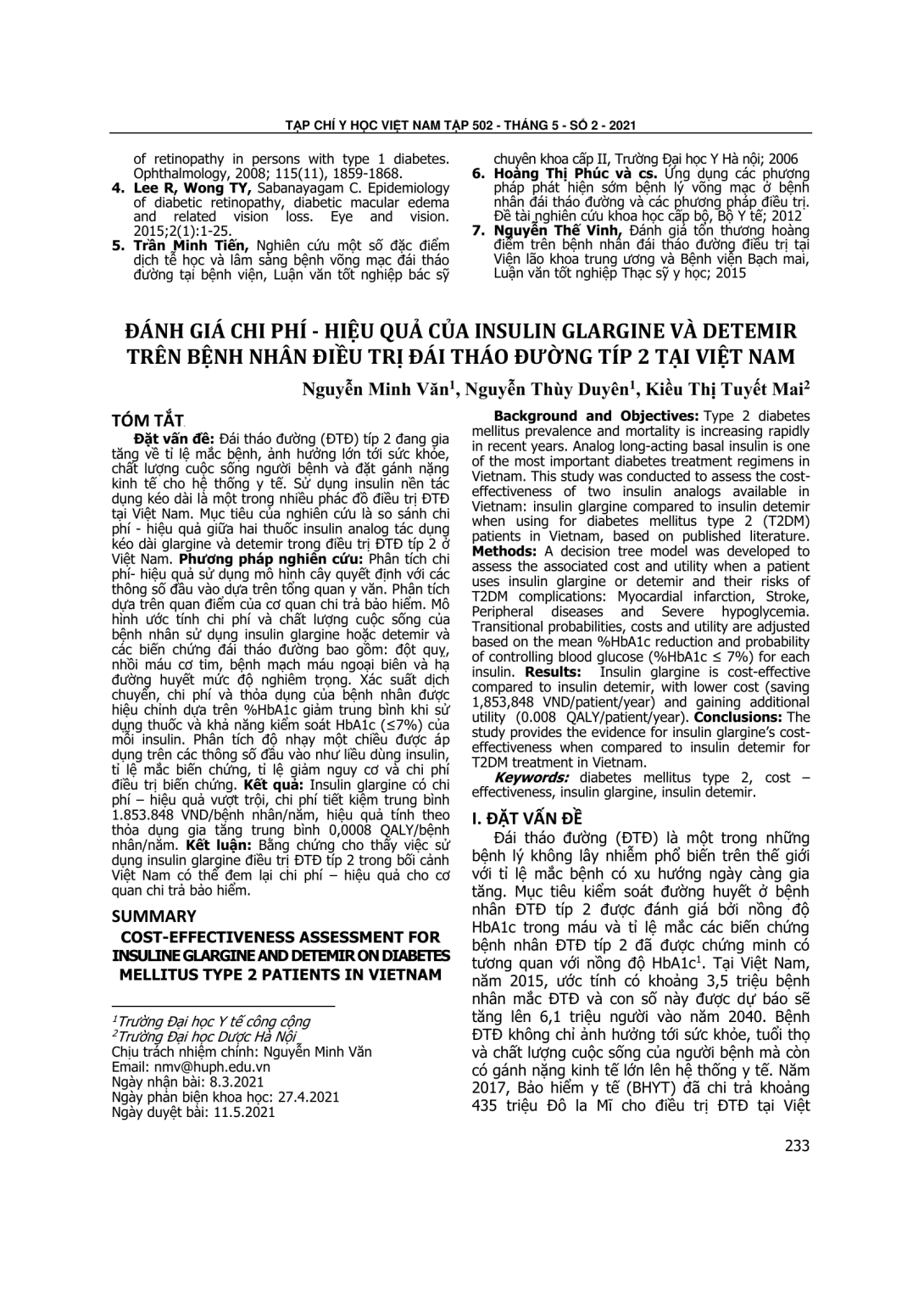 TẠP CHÍ Y HỌC VIỆT NAM TẬP 502 - THÁNG 5 - SỐ 2 - 2021

of retinopathy in persons with type 1 diabetes. Ophthalmology, 2008; 115(11), 1859-1868.

4. Lee R, Wong TY, Sabanayagam C. Epidemiology of diabetic retinopathy, diabetic macular edema and related vision loss. Eye and vision. 2015;2(1):1-25.

5. Trần Minh Tiến, Nghiên cứu một số đặc điểm dịch tễ học và lâm sàng bệnh võng mạc đái tháo đường tại bệnh viện, Luận văn tốt nghiệp bác sỹ chuyên khoa cấp II, Trường Đại học Y Hà nội; 2006

6. Hoàng Thị Phúc và cs. Ứng dụng các phương pháp phát hiện sớm bệnh lý võng mạc ở bệnh nhân đái tháo đường và các phương pháp điều trị. Đề tài nghiên cứu khoa học cấp bộ, Bộ Y tế; 2012

7. Nguyễn Thế Vinh, Đánh giá tổn thương hoàng điểm trên bệnh nhân đái tháo đường điều trị tại Viện lão khoa trung ương và Bệnh viện Bạch mai, Luận văn tốt nghiệp Thạc sỹ y học; 2015

ĐÁNH GIÁ CHI PHÍ - HIỆU QUẢ CỦA INSULIN GLARGINE VÀ DETEMIR TRÊN BỆNH NHÂN ĐIỀU TRỊ ĐÁI THÁO ĐƯỜNG TÍP 2 TẠI VIỆT NAM

Nguyễn Minh Văn$^1$, Nguyễn Thùy Duyên$^1$, Kiều Thị Tuyết Mai$^2$

TÓM TẮT

Đặt vấn đề: Đái tháo đường (ĐTĐ) típ 2 đang gia tăng về tỉ lệ mắc bệnh, ảnh hưởng lớn tới sức khỏe, chất lượng cuộc sống người bệnh và đặt gánh nặng kinh tế cho hệ thống y tế. Sử dụng insulin nền tác dụng kéo dài là một trong nhiều phác đồ điều trị ĐTĐ tại Việt Nam. Mục tiêu của nghiên cứu là so sánh chi phí - hiệu quả giữa hai thuốc insulin analog tác dụng kéo dài glargine và detemir trong điều trị ĐTĐ típ 2 ở Việt Nam. Phương pháp nghiên cứu: Phân tích chi phí- hiệu quả sử dụng mô hình cây quyết định với các thông số đầu vào dựa trên tổng quan y văn. Phân tích dựa trên quan điểm của cơ quan chi trả bảo hiểm. Mô hình ước tính chi phí và chất lượng cuộc sống của bệnh nhân sử dụng insulin glargine hoặc detemir và các biến chứng đái tháo đường bao gồm: đột quỵ, nhồi máu cơ tim, bệnh mạch máu ngoại biên và hạ đường huyết mức độ nghiêm trọng. Xác suất dịch chuyển, chi phí và thỏa dụng của bệnh nhân được hiệu chỉnh dựa trên %HbA1c giảm trung bình khi sử dụng thuốc và khả năng kiểm soát HbA1c (≤7%) của mỗi insulin. Phân tích độ nhạy một chiều được áp dụng trên các thông số đầu vào như liều dùng insulin, tỉ lệ mắc biến chứng, tỉ lệ giảm nguy cơ và chi phí điều trị biến chứng. Kết quả: Insulin glargine có chi phí – hiệu quả vượt trội, chi phí tiết kiệm trung bình 1.853.848 VND/bệnh nhân/năm, hiệu quả tính theo thỏa dụng gia tăng trung bình 0,0008 QALY/bệnh nhân/năm. Kết luận: Bằng chứng cho thấy việc sử dụng insulin glargine điều trị ĐTĐ típ 2 trong bối cảnh Việt Nam có thể đem lại chi phí – hiệu quả cho cơ quan chi trả bảo hiểm.

SUMMARY

COST-EFFECTIVENESS ASSESSMENT FOR INSULINE GLARGINE AND DETEMIR ON DIABETES MELLITUS TYPE 2 PATIENTS IN VIETNAM

$^1$Trường Đại học Y tế công cộng
$^2$Trường Đại học Dược Hà Nội
Chịu trách nhiệm chính: Nguyễn Minh Văn
Email: nmv@huph.edu.vn
Ngày nhận bài: 8.3.2021
Ngày phản biện khoa học: 27.4.2021
Ngày duyệt bài: 11.5.2021

Background and Objectives: Type 2 diabetes mellitus prevalence and mortality is increasing rapidly in recent years. Analog long-acting basal insulin is one of the most important diabetes treatment regimens in Vietnam. This study was conducted to assess the cost-effectiveness of two insulin analogs available in Vietnam: insulin glargine compared to insulin detemir when using for diabetes mellitus type 2 (T2DM) patients in Vietnam, based on published literature. Methods: A decision tree model was developed to assess the associated cost and utility when a patient uses insulin glargine or detemir and their risks of T2DM complications: Myocardial infarction, Stroke, Peripheral diseases and Severe hypoglycemia. Transitional probabilities, costs and utility are adjusted based on the mean %HbA1c reduction and probability of controlling blood glucose (%HbA1c ≤ 7%) for each insulin. Results: Insulin glargine is cost-effective compared to insulin detemir, with lower cost (saving 1,853,848 VND/patient/year) and gaining additional utility (0.008 QALY/patient/year). Conclusions: The study provides the evidence for insulin glargine's cost-effectiveness when compared to insulin detemir for T2DM treatment in Vietnam.

Keywords: diabetes mellitus type 2, cost – effectiveness, insulin glargine, insulin detemir.

I. ĐẶT VẤN ĐỀ

Đái tháo đường (ĐTĐ) là một trong những bệnh lý không lây nhiễm phổ biến trên thế giới với tỉ lệ mắc bệnh có xu hướng ngày càng gia tăng. Mục tiêu kiểm soát đường huyết ở bệnh nhân ĐTĐ típ 2 được đánh giá bởi nồng độ HbA1c trong máu và tỉ lệ mắc các biến chứng bệnh nhân ĐTĐ típ 2 đã được chứng minh có tương quan với nồng độ HbA1c$^1$. Tại Việt Nam, năm 2015, ước tính có khoảng 3,5 triệu bệnh nhân mắc ĐTĐ và con số này được dự báo sẽ tăng lên 6,1 triệu người vào năm 2040. Bệnh ĐTĐ không chỉ ảnh hưởng tới sức khỏe, tuổi thọ và chất lượng cuộc sống của người bệnh mà còn có gánh nặng kinh tế lớn lên hệ thống y tế. Năm 2017, Bảo hiểm y tế (BHYT) đã chi trả khoảng 435 triệu Đô la Mĩ cho điều trị ĐTĐ tại Việt

233